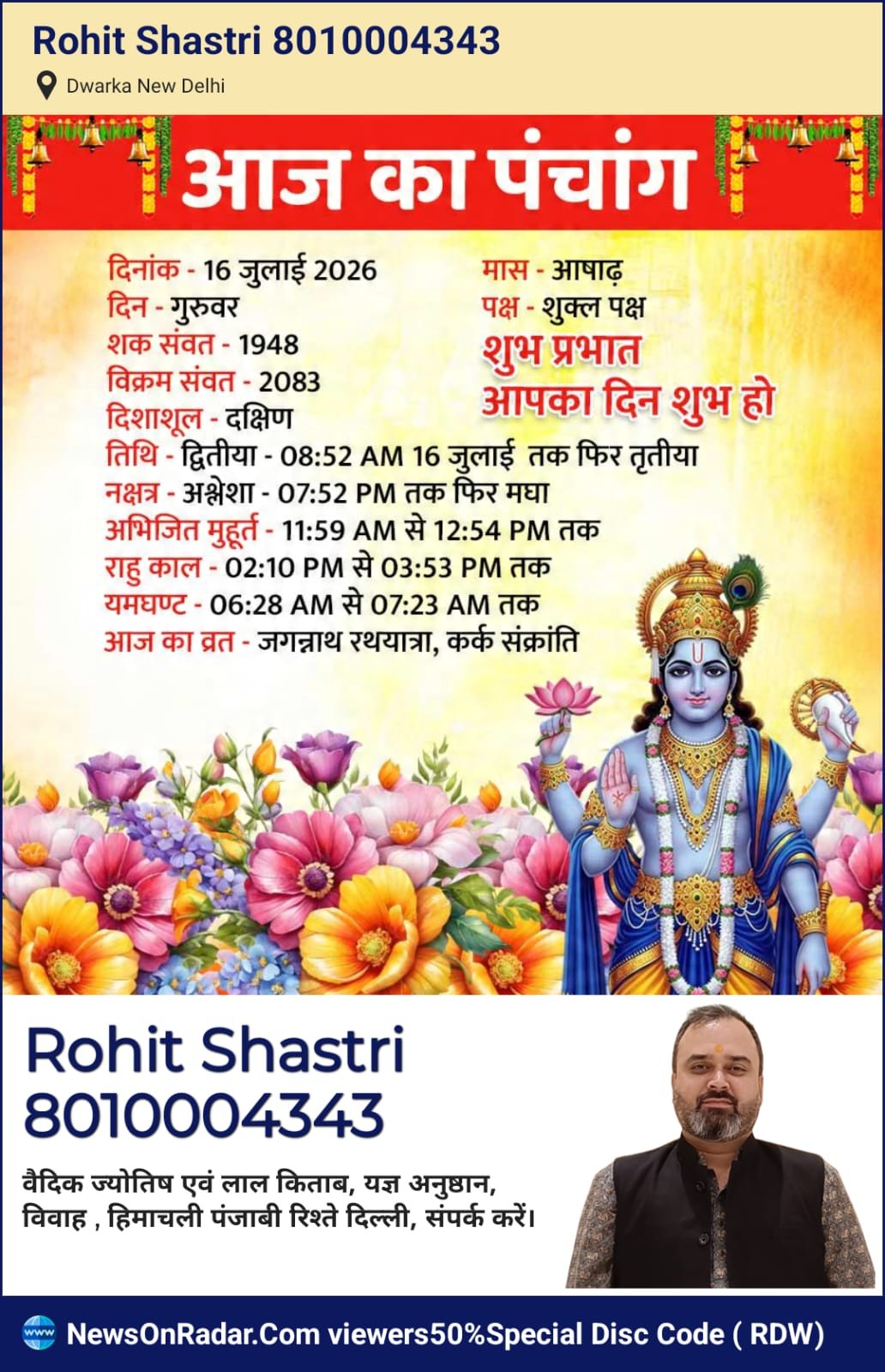 Rohit Shastri 8010004343

Dwarka New Delhi

आज का पंचांग

दिनांक - 16 जुलाई 2026
दिन - गुरुवर
शक संवत - 1948
विक्रम संवत - 2083
दिशाशूल - दक्षिण

मास - आषाढ़
पक्ष - शुक्ल पक्ष

शुभ प्रभात
आपका दिन शुभ हो

तिथि - द्वितीया - 08:52 AM 16 जुलाई तक फिर तृतीया
नक्षत्र - अश्लेशा - 07:52 PM तक फिर मघा
अभिजित मुहूर्त - 11:59 AM से 12:54 PM तक
राहु काल - 02:10 PM से 03:53 PM तक
यमघण्ट - 06:28 AM से 07:23 AM तक
आज का व्रत - जगन्नाथ रथयात्रा, कर्क संक्रांति

Rohit Shastri
8010004343

वैदिक ज्योतिष एवं लाल किताब, यज्ञ अनुष्ठान, विवाह , हिमाचली पंजाबी रिश्ते दिल्ली, संपर्क करें।

NewsOnRadar.Com viewers50%Special Disc Code ( RDW)